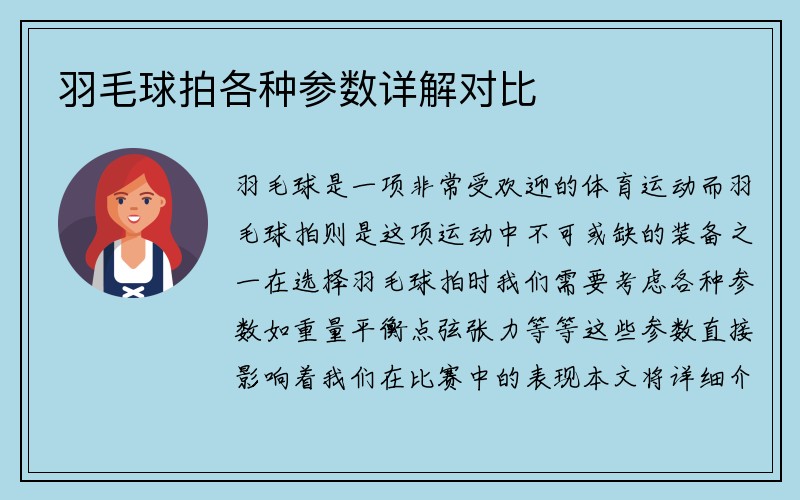 羽毛球拍各种参数详解对比

羽毛球是一项非常受欢迎的体育运动而羽毛球拍则是这项运动中不可或缺的装备之一在选择羽毛球拍时我们需要考虑各种参数如重量平衡点弦张力等等这些参数直接影响着我们在比赛中的表现本文将详细介